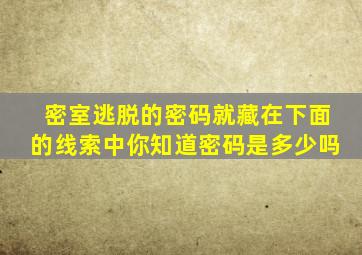 密室逃脱的密码就藏在下面的线索中你知道密码是多少吗